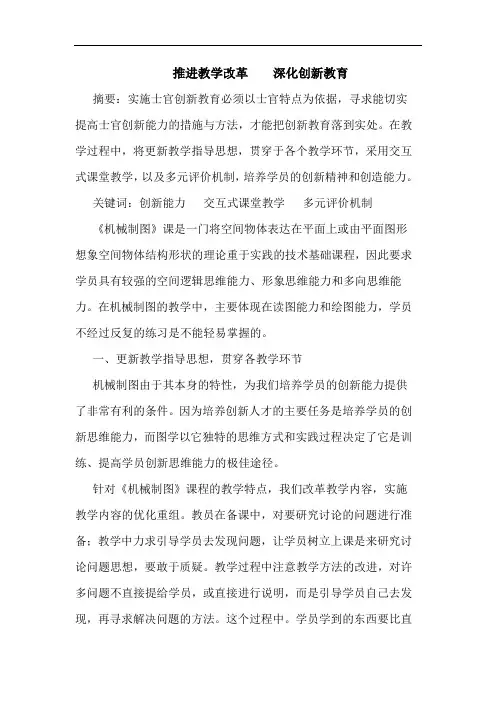 推进教学改革　　深化创新教育

摘要：实施士官创新教育必须以士官特点为依据，寻求能切实提高士官创新能力的措施与方法，才能把创新教育落到实处。在教学过程中，将更新教学指导思想，贯穿于各个教学环节，采用交互式课堂教学，以及多元评价机制，培养学员的创新精神和创造能力。

关键词：创新能力　交互式课堂教学　多元评价机制

《机械制图》课是一门将空间物体表达在平面上或由平面图形想象空间物体结构形状的理论重于实践的技术基础课程，因此要求学员具有较强的空间逻辑思维能力、形象思维能力和多向思维能力。在机械制图的教学中，主要体现在读图能力和绘图能力，学员不经过反复的练习是不能轻易掌握的。

一、更新教学指导思想，贯穿各教学环节

机械制图由于其本身的特性，为我们培养学员的创新能力提供了非常有利的条件。因为培养创新人才的主要任务是培养学员的创新思维能力，而图学以它独特的思维方式和实践过程决定了它是训练、提高学员创新思维能力的极佳途径。

针对《机械制图》课程的教学特点，我们改革教学内容，实施教学内容的优化重组。教员在备课中，对要研究讨论的问题进行准备；教学中力求引导学员去发现问题，让学员树立上课是来研究讨论问题思想，要敢于质疑。教学过程中注意教学方法的改进，对许多问题不直接提给学员，或直接进行说明，而是引导学员自己去发现，再寻求解决问题的方法。这个过程中。学员学到的东西要比直